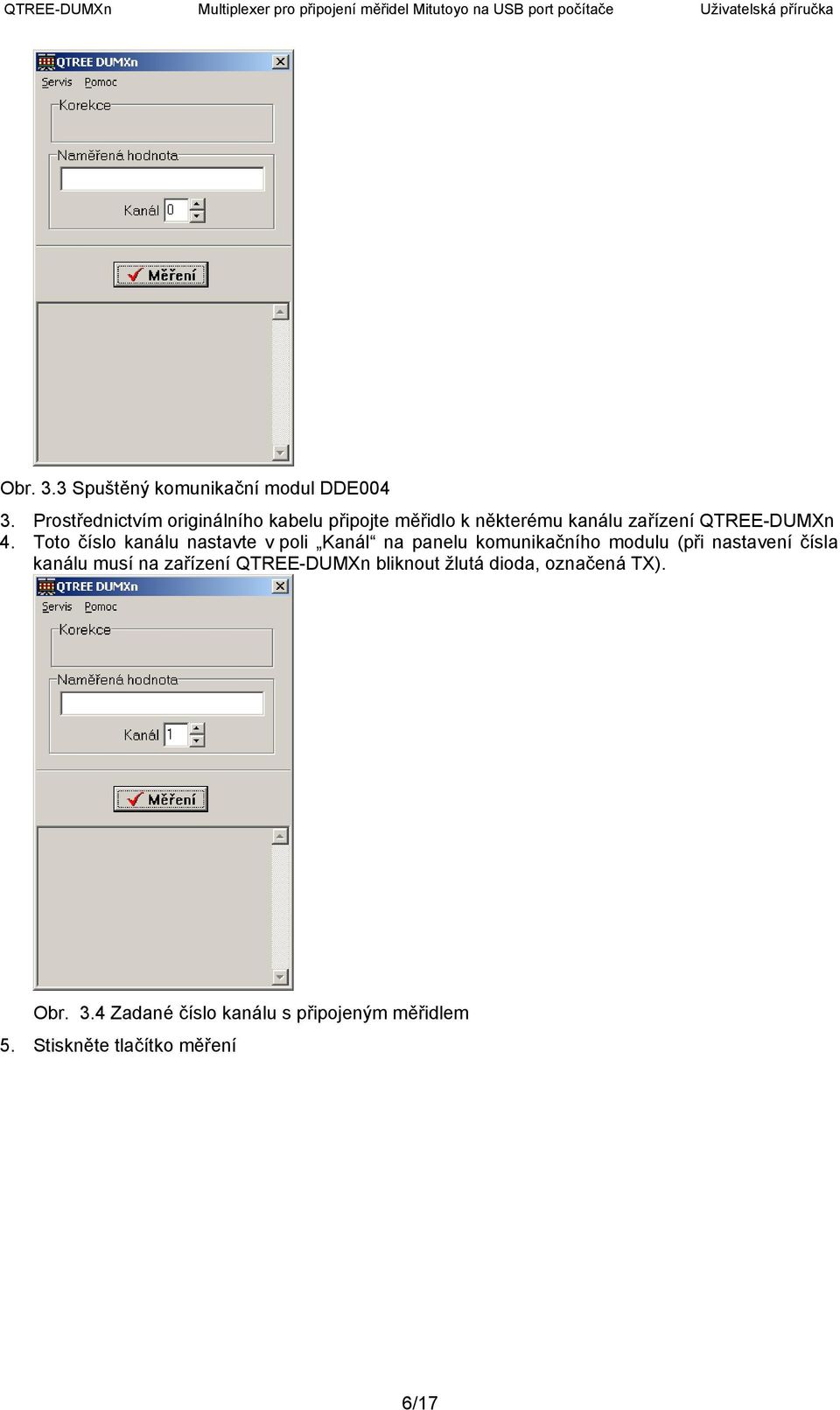 QTREE-DUMXn Multiplexer pro připojení měřidel Mitutoyo na USB port počítače Uživatelská příručka

QTREE DUMXn
Servis Pomoc
Korekce
Naměřená hodnota
Kanál 0
Měření

Obr. 3.3 Spuštěný komunikační modul DDE004

3. Prostřednictvím originálního kabelu připojte měřidlo k některému kanálu zařízení QTREE-DUMXn

4. Toto číslo kanálu nastavte v poli „Kanál“ na panelu komunikačního modulu (při nastavení čísla kanálu musí na zařízení QTREE-DUMXn bliknout žlutá dioda, označená TX).

QTREE DUMXn
Servis Pomoc
Korekce
Naměřená hodnota
Kanál 1
Měření

Obr. 3.4 Zadané číslo kanálu s připojeným měřidlem

5. Stiskněte tlačítko měření

6/17